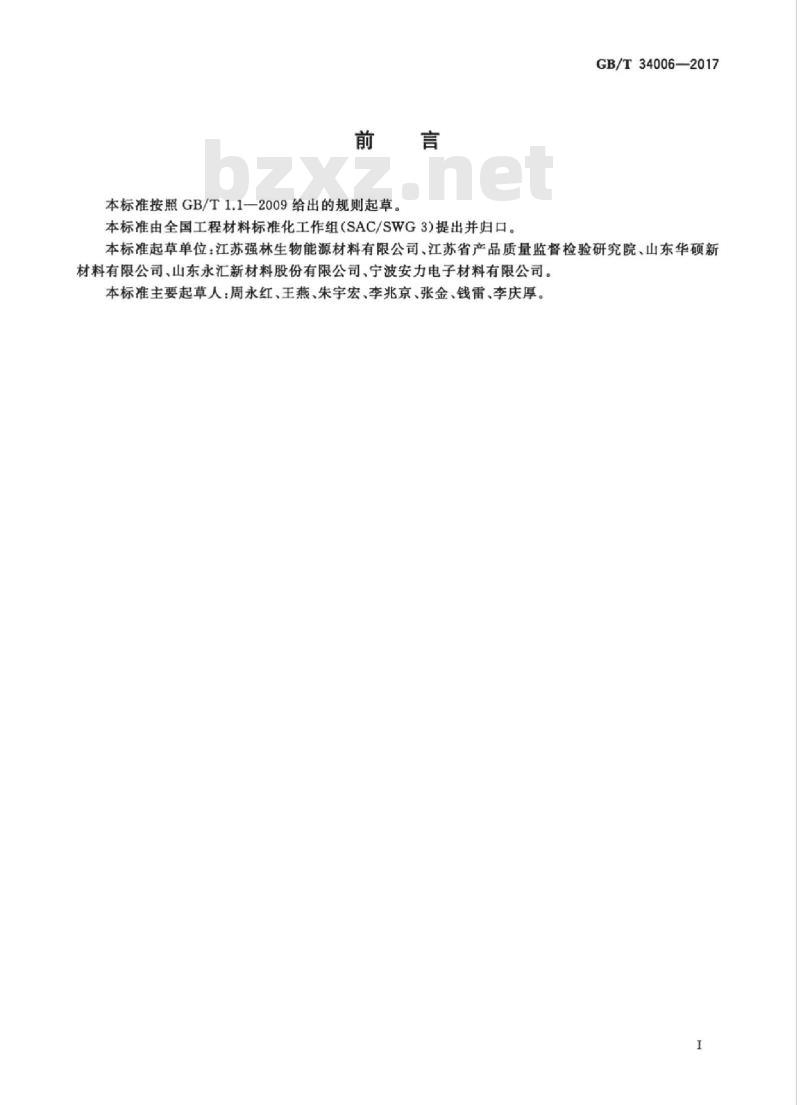 GB/T 34006—2017

前　言

bzxz.net

本标准按照 GB/T 1.1—2009 给出的规则起草。

本标准由全国工程材料标准化工作组(SAC/SWG 3)提出并归口。

本标准起草单位:江苏强林生物能源材料有限公司、江苏省产品质量监督检验研究院、山东华硕新材料有限公司、山东永汇新材料股份有限公司、宁波安力电子材料有限公司。

本标准主要起草人:周永红、王燕、朱宇宏、李兆京、张金、钱雷、李庆厚。

I